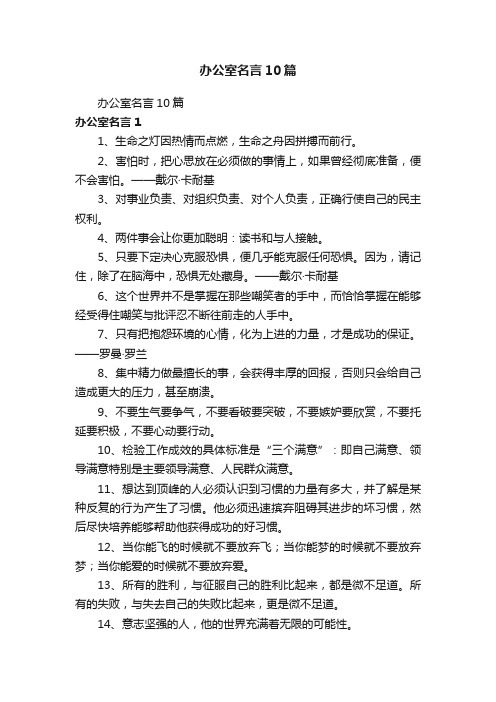 办公室名言10篇

办公室名言10篇

办公室名言1

1、生命之灯因热情而点燃，生命之舟因拼搏而前行。

2、害怕时，把心思放在必须做的事情上，如果曾经彻底准备，便不会害怕。——戴尔·卡耐基

3、对事业负责、对组织负责、对个人负责，正确行使自己的民主权利。

4、两件事会让你更加聪明：读书和与人接触。

5、只要下定决心克服恐惧，便几乎能克服任何恐惧。因为，请记住，除了在脑海中，恐惧无处藏身。——戴尔·卡耐基

6、这个世界并不是掌握在那些嘲笑者的手中，而恰恰掌握在能够经受得住嘲笑与批评忍不断往前走的人手中。

7、只有把抱怨环境的心情，化为上进的力量，才是成功的保证。——罗曼·罗兰

8、集中精力做最擅长的事，会获得丰厚的回报，否则只会给自己造成更大的压力，甚至崩溃。

9、不要生气要争气，不要看破要突破，不要嫉妒要欣赏，不要托延要积极，不要心动要行动。

10、检验工作成效的具体标准是“三个满意”：即自己满意、领导满意特别是主要领导满意、人民群众满意。

11、想达到顶峰的人必须认识到习惯的力量有多大，并了解是某种反复的行为产生了习惯。他必须迅速摈弃阻碍其进步的坏习惯，然后尽快培养能够帮助他获得成功的好习惯。

12、当你能飞的时候就不要放弃飞；当你能梦的时候就不要放弃梦；当你能爱的时候就不要放弃爱。

13、所有的胜利，与征服自己的胜利比起来，都是微不足道。所有的失败，与失去自己的失败比起来，更是微不足道。

14、意志坚强的人，他的世界充满着无限的可能性。